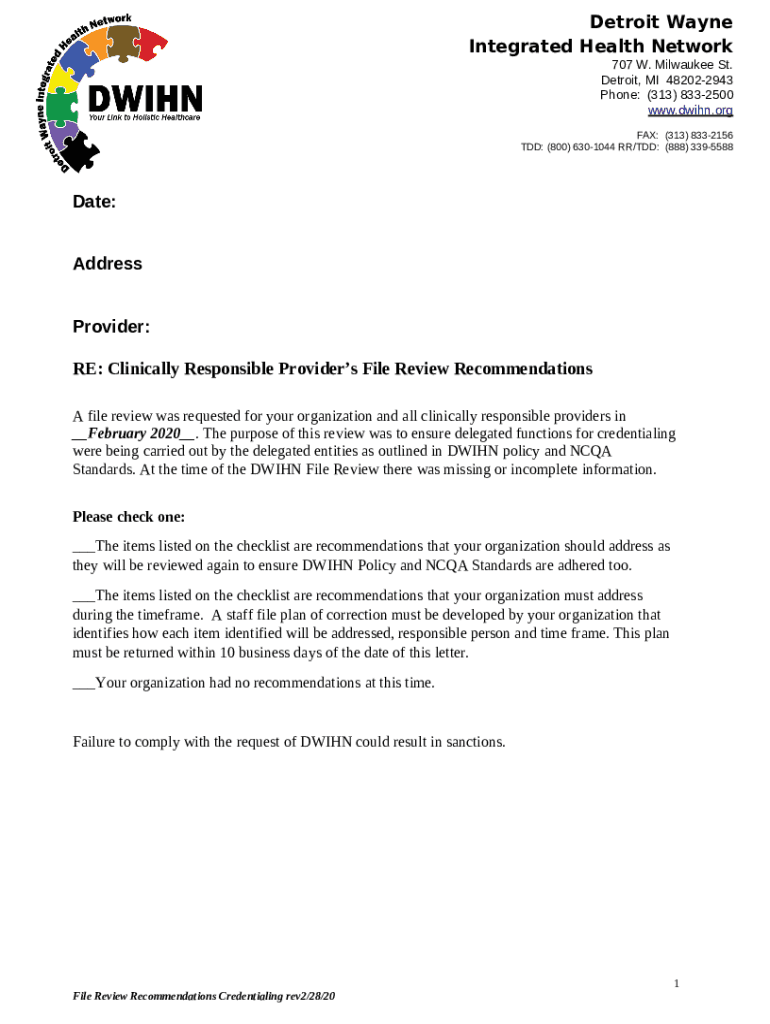 Detroit Wayne Integrated Health Network

DWIHN
Your Link to Holistic Healthcare

Detroit Wayne
Integrated Health Network
707 W. Milwaukee St.
Detroit, MI 48202-2943
Phone: (313) 833-2500
www.dwihn.org

FAX: (313) 833-2156
TDD: (800) 630-1044 RR/TDD: (888) 339-5588

Date:

Address

Provider:

RE: Clinically Responsible Provider's File Review Recommendations

A file review was requested for your organization and all clinically responsible providers in __February 2020__. The purpose of this review was to ensure delegated functions for credentialing were being carried out by the delegated entities as outlined in DWIHN policy and NCQA Standards. At the time of the DWIHN File Review there was missing or incomplete information.

Please check one:

___The items listed on the checklist are recommendations that your organization should address as they will be reviewed again to ensure DWIHN Policy and NCQA Standards are adhered too.

___The items listed on the checklist are recommendations that your organization must address during the timeframe. A staff file plan of correction must be developed by your organization that identifies how each item identified will be addressed, responsible person and time frame. This plan must be returned within 10 business days of the date of this letter.

___Your organization had no recommendations at this time.

Failure to comply with the request of DWIHN could result in sanctions.

1

File Review Recommendations Credentialing rev2/28/20